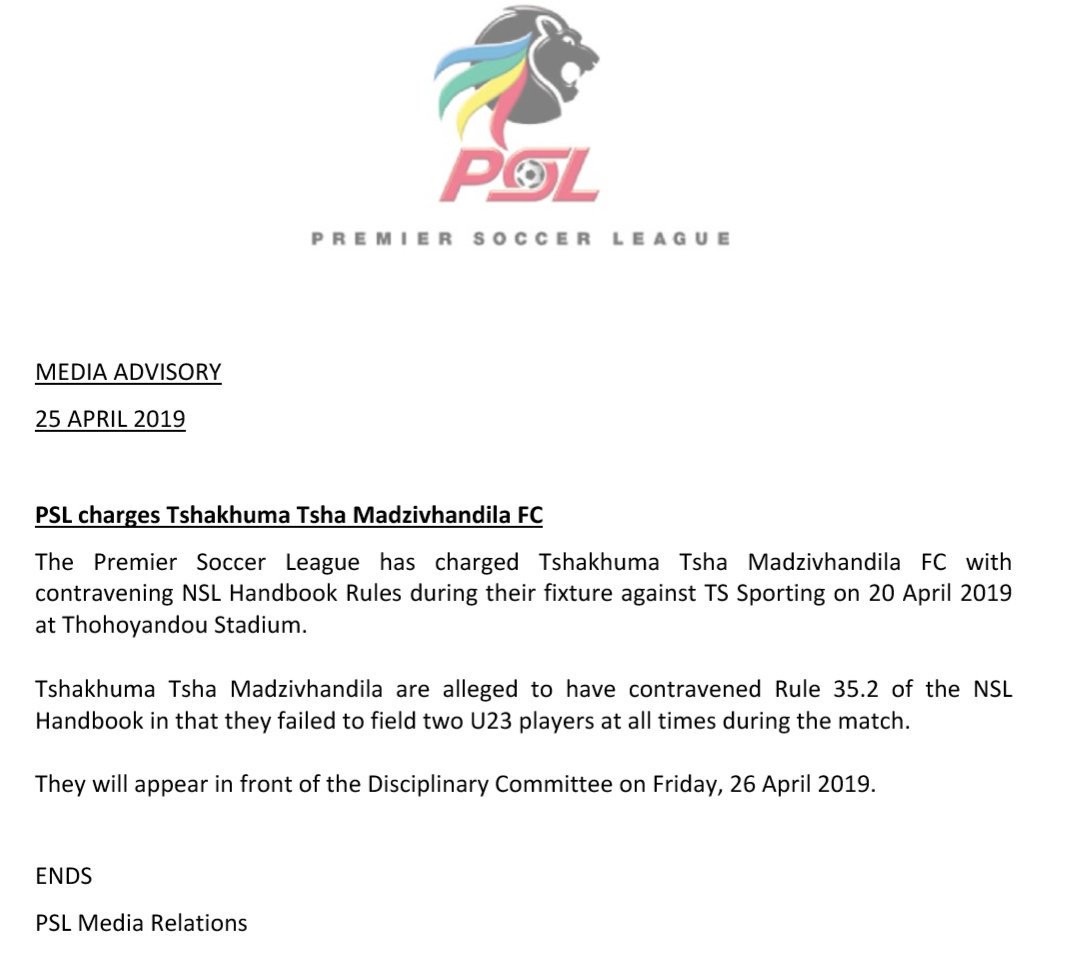 PSL

PREMIER SOCCER LEAGUE

MEDIA ADVISORY

25 APRIL 2019

PSL charges Tshakhuma Tsha Madzivhandila FC

The Premier Soccer League has charged Tshakhuma Tsha Madzivhandila FC with contravening NSL Handbook Rules during their fixture against TS Sporting on 20 April 2019 at Thohoyandou Stadium.

Tshakhuma Tsha Madzivhandila are alleged to have contravened Rule 35.2 of the NSL Handbook in that they failed to field two U23 players at all times during the match.

They will appear in front of the Disciplinary Committee on Friday, 26 April 2019.

ENDS

PSL Media Relations